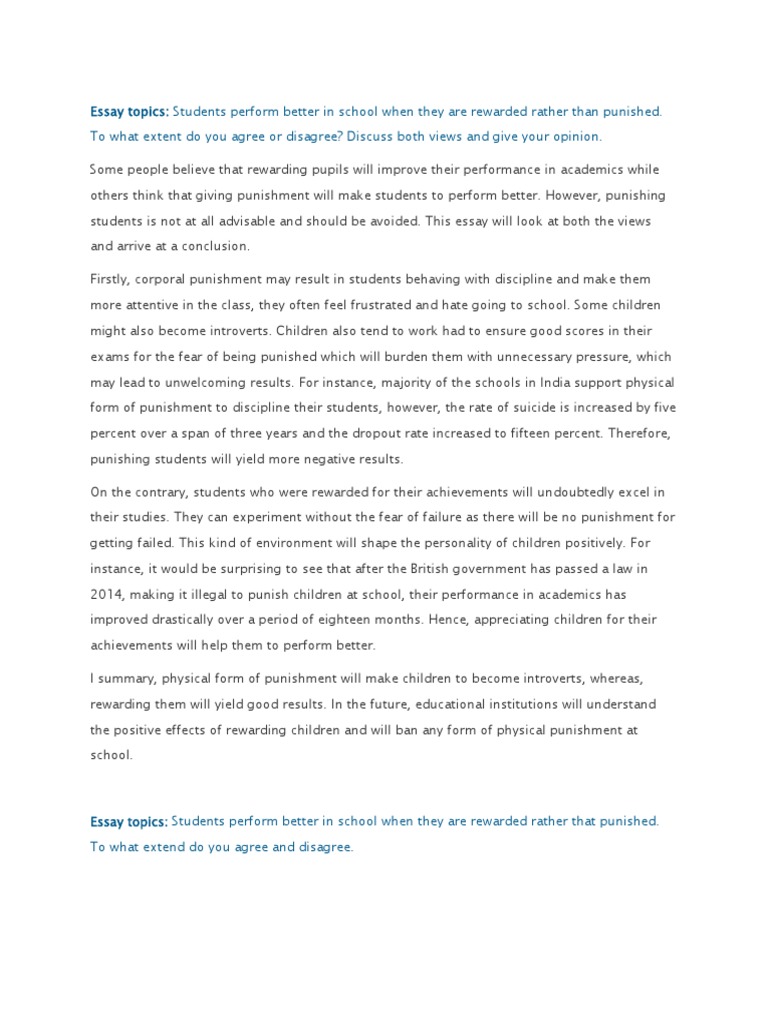 Essay topics: Students perform better in school when they are rewarded rather than punished. To what extent do you agree or disagree? Discuss both views and give your opinion.

Some people believe that rewarding pupils will improve their performance in academics while others think that giving punishment will make students to perform better. However, punishing students is not at all advisable and should be avoided. This essay will look at both the views and arrive at a conclusion.

Firstly, corporal punishment may result in students behaving with discipline and make them more attentive in the class, they often feel frustrated and hate going to school. Some children might also become introverts. Children also tend to work had to ensure good scores in their exams for the fear of being punished which will burden them with unnecessary pressure, which may lead to unwelcoming results. For instance, majority of the schools in India support physical form of punishment to discipline their students, however, the rate of suicide is increased by five percent over a span of three years and the dropout rate increased to fifteen percent. Therefore, punishing students will yield more negative results.

On the contrary, students who were rewarded for their achievements will undoubtedly excel in their studies. They can experiment without the fear of failure as there will be no punishment for getting failed. This kind of environment will shape the personality of children positively. For instance, it would be surprising to see that after the British government has passed a law in 2014, making it illegal to punish children at school, their performance in academics has improved drastically over a period of eighteen months. Hence, appreciating children for their achievements will help them to perform better.

I summary, physical form of punishment will make children to become introverts, whereas, rewarding them will yield good results. In the future, educational institutions will understand the positive effects of rewarding children and will ban any form of physical punishment at school.

Essay topics: Students perform better in school when they are rewarded rather that punished. To what extend do you agree and disagree.